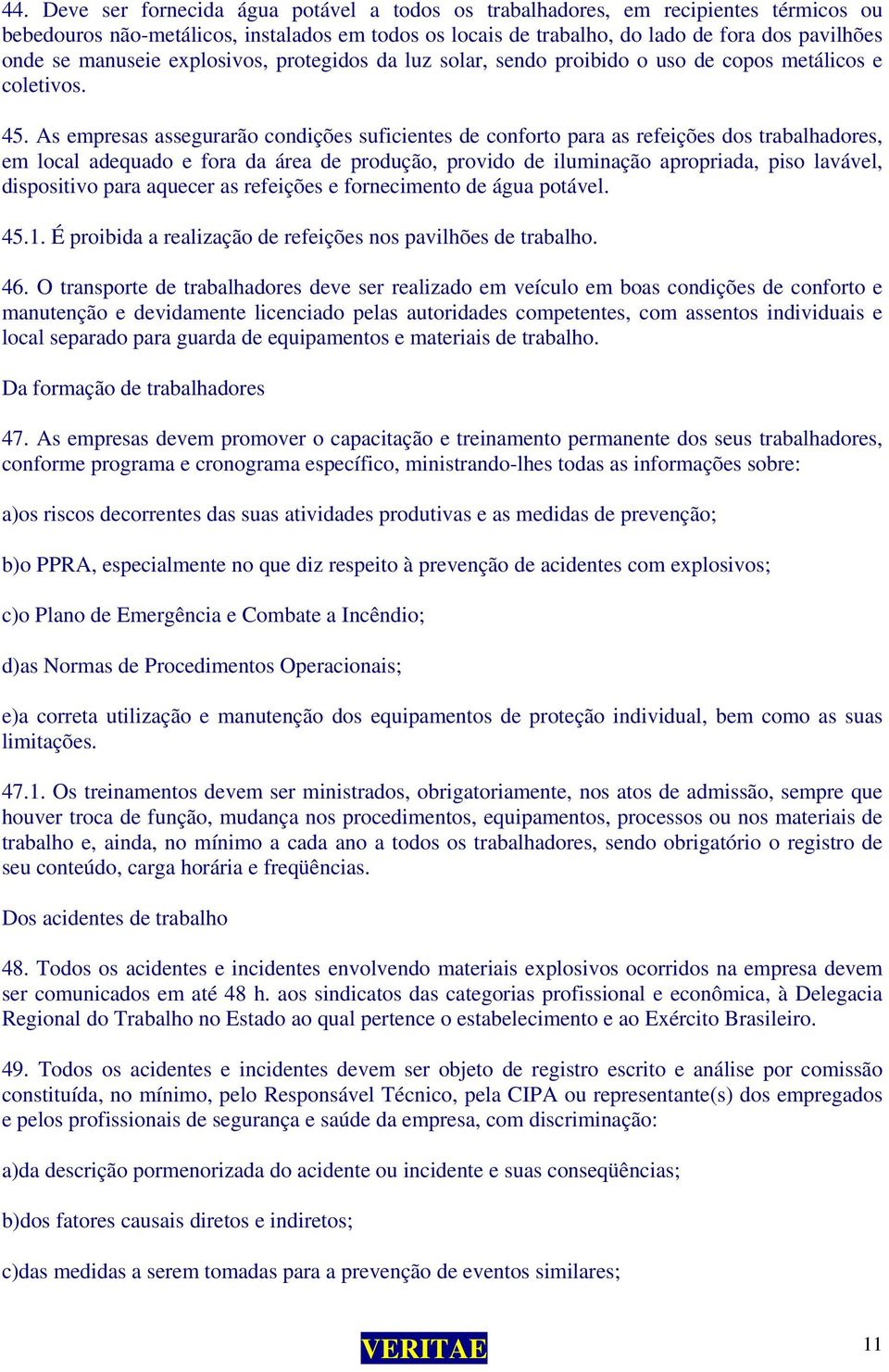 44. Deve ser fornecida água potável a todos os trabalhadores, em recipientes térmicos ou bebedouros não-metálicos, instalados em todos os locais de trabalho, do lado de fora dos pavilhões onde se manuseie explosivos, protegidos da luz solar, sendo proibido o uso de copos metálicos e coletivos.

45. As empresas assegurarão condições suficientes de conforto para as refeições dos trabalhadores, em local adequado e fora da área de produção, provido de iluminação apropriada, piso lavável, dispositivo para aquecer as refeições e fornecimento de água potável.

45.1. É proibida a realização de refeições nos pavilhões de trabalho.

46. O transporte de trabalhadores deve ser realizado em veículo em boas condições de conforto e manutenção e devidamente licenciado pelas autoridades competentes, com assentos individuais e local separado para guarda de equipamentos e materiais de trabalho.

Da formação de trabalhadores

47. As empresas devem promover o capacitação e treinamento permanente dos seus trabalhadores, conforme programa e cronograma específico, ministrando-lhes todas as informações sobre:

a)os riscos decorrentes das suas atividades produtivas e as medidas de prevenção;

b)o PPRA, especialmente no que diz respeito à prevenção de acidentes com explosivos;

c)o Plano de Emergência e Combate a Incêndio;

d)as Normas de Procedimentos Operacionais;

e)a correta utilização e manutenção dos equipamentos de proteção individual, bem como as suas limitações.

47.1. Os treinamentos devem ser ministrados, obrigatoriamente, nos atos de admissão, sempre que houver troca de função, mudança nos procedimentos, equipamentos, processos ou nos materiais de trabalho e, ainda, no mínimo a cada ano a todos os trabalhadores, sendo obrigatório o registro de seu conteúdo, carga horária e freqüências.

Dos acidentes de trabalho

48. Todos os acidentes e incidentes envolvendo materiais explosivos ocorridos na empresa devem ser comunicados em até 48 h. aos sindicatos das categorias profissional e econômica, à Delegacia Regional do Trabalho no Estado ao qual pertence o estabelecimento e ao Exército Brasileiro.

49. Todos os acidentes e incidentes devem ser objeto de registro escrito e análise por comissão constituída, no mínimo, pelo Responsável Técnico, pela CIPA ou representante(s) dos empregados e pelos profissionais de segurança e saúde da empresa, com discriminação:

a)da descrição pormenorizada do acidente ou incidente e suas conseqüências;

b)dos fatores causais diretos e indiretos;

c)das medidas a serem tomadas para a prevenção de eventos similares;

VERITAE

11